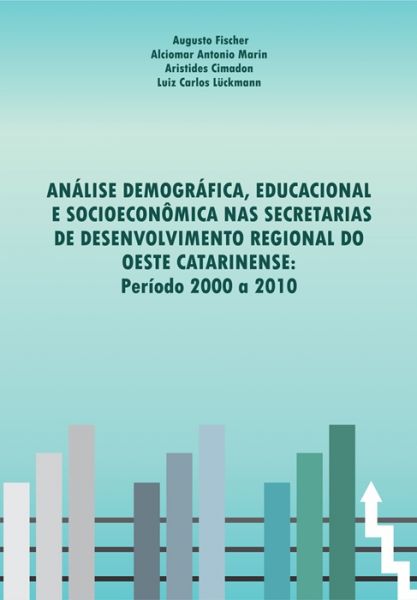 Augusto Fischer
Alciomar Antonio Marin
Aristides Cimadon
Luiz Carlos Lückmann

ANÁLISE DEMOGRÁFICA, EDUCACIONAL E SOCIOECONÔMICA NAS SECRETARIAS DE DESENVOLVIMENTO REGIONAL DO OESTE CATARINENSE:
Período 2000 a 2010